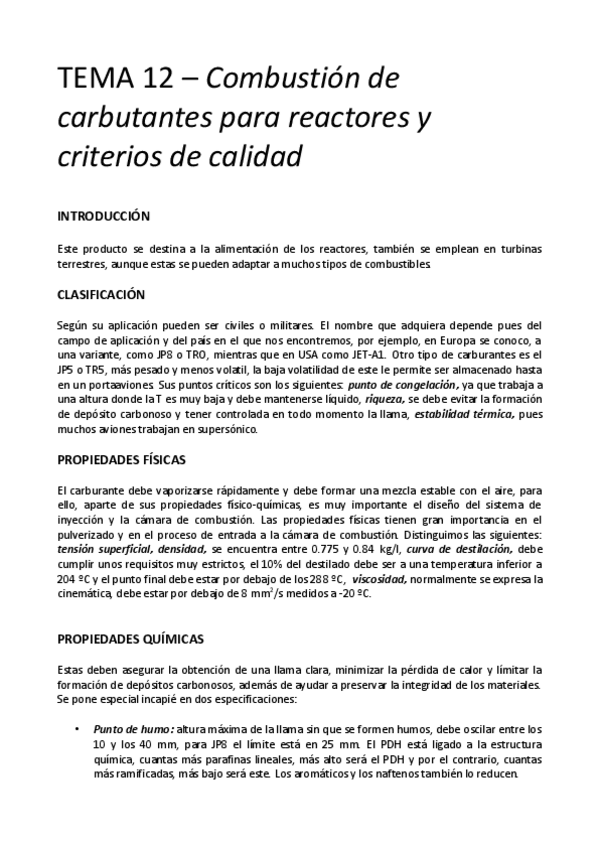 TEMA 12 – Combustión de carbutantes para reactores y criterios de calidad

INTRODUCCIÓN

Este producto se destina a la alimentación de los reactores, también se emplean en turbinas terrestres, aunque estas se pueden adaptar a muchos tipos de combustibles.

CLASIFICACIÓN

Según su aplicación pueden ser civiles o militares. El nombre que adquiera depende pues del campo de aplicación y del país en el que nos encontremos, por ejemplo, en Europa se conoco, a una variante, como JP8 o TR0, mientras que en USA como JET-A1. Otro tipo de carburantes es el JP5 o TR5, más pesado y menos volatil, la baja volatilidad de este le permite ser almacenado hasta en un portaaviones. Sus puntos críticos son los siguientes: punto de congelación, ya que trabaja a una altura donde la T es muy baja y debe mantenerse líquido, riqueza, se debe evitar la formación de depósito carbonoso y tener controlada en todo momento la llama, estabilidad térmica, pues muchos aviones trabajan en supersónico.

PROPIEDADES FÍSICAS

El carburante debe vaporizarse rápidamente y debe formar una mezcla estable con el aire, para ello, aparte de sus propiedades físico-químicas, es muy importante el diseño del sistema de inyección y la cámara de combustión. Las propiedades físicas tienen gran importancia en el pulverizado y en el proceso de entrada a la cámara de combustión. Distinguimos las siguientes: tensión superficial, densidad, se encuentra entre 0.775 y 0.84 kg/l, curva de destilación, debe cumplir unos requisitos muy estrictos, el 10% del destilado debe ser a una temperatura inferior a 204 ºC y el punto final debe estar por debajo de los 288 ºC, viscosidad, normalmente se expresa la cinemática, debe estar por debajo de 8 $mm^2/s$ medidos a -20 ºC.

PROPIEDADES QUÍMICAS

Estas deben asegurar la obtención de una llama clara, minimizar la pérdida de calor y limitar la formación de depósitos carbonosos, además de ayudar a preservar la integridad de los materiales. Se pone especial incapié en dos especificaciones:

• Punto de humo: altura máxima de la llama sin que se formen humos, debe oscilar entre los 10 y los 40 mm, para JP8 el límite está en 25 mm. El PDH está ligado a la estructura química, cuantas más parafinas lineales, más alto será el PDH y por el contrario, cuantas más ramificadas, más bajo será este. Los aromáticos y los naftenos también lo reducen.